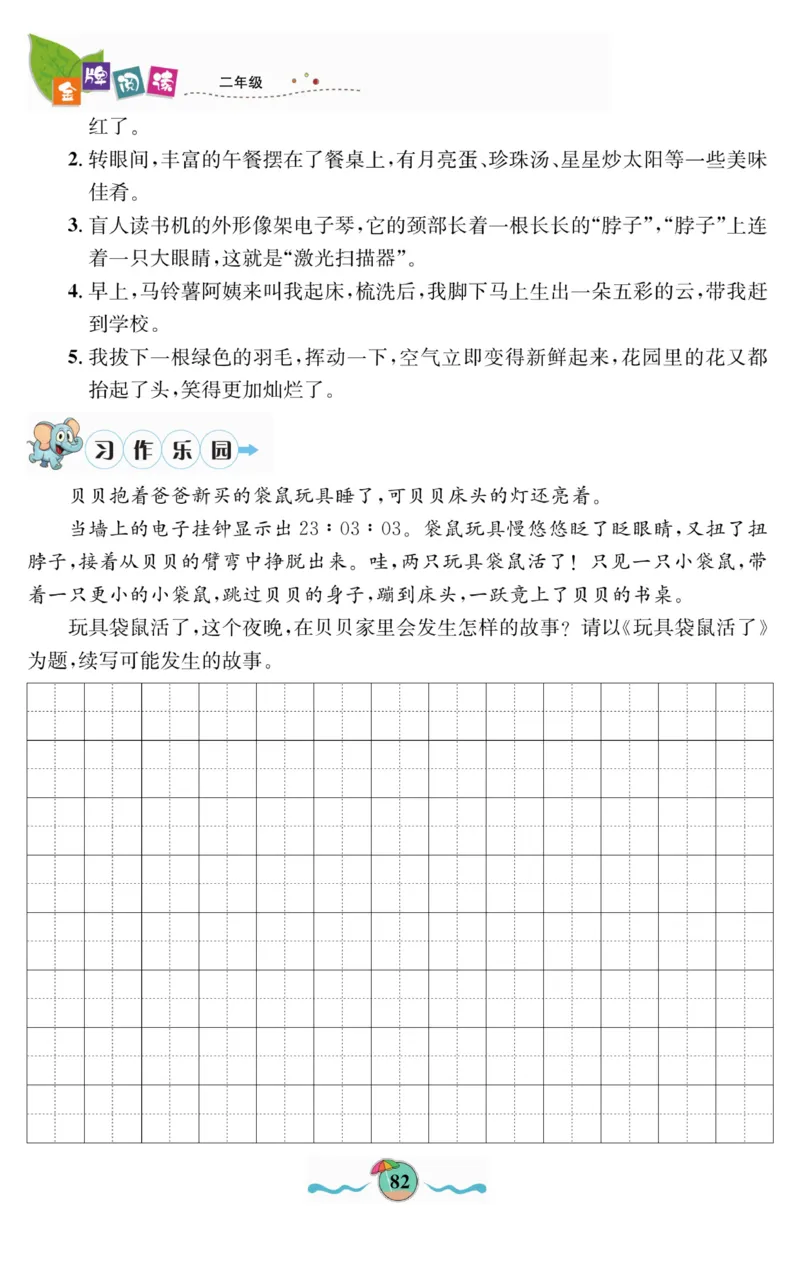 金牌阅读 二年级

红了。

2. 转眼间，丰富的午餐摆在了餐桌上，有月亮蛋、珍珠汤、星星炒太阳等一些美味佳肴。

3. 盲人读书机的外形像架电子琴，它的颈部长着一根长长的“脖子”，“脖子”上连着一只大眼睛，这就是“激光扫描器”。

4. 早上，马铃薯阿姨来叫我起床，梳洗后，我脚下马上生出一朵五彩的云，带我赶到学校。

5. 我拔下一根绿色的羽毛，挥动一下，空气立即变得新鲜起来，花园里的花又都抬起了头，笑得更加灿烂了。

习作乐园

贝贝抱着爸爸新买的袋鼠玩具睡了，可贝贝床头的灯还亮着。

当墙上的电子挂钟显示出 23：03：03。袋鼠玩具慢悠悠眨了眨眼睛，又扭了扭脖子，接着从贝贝的臂弯中挣脱出来。哇，两只玩具袋鼠活了！只见一只小袋鼠，带着一只更小的小袋鼠，跳过贝贝的身子，蹦到床头，一跃竟上了贝贝的书桌。

玩具袋鼠活了，这个夜晚，在贝贝家里会发生怎样的故事？请以《玩具袋鼠活了》为题，续写可能发生的故事。

82